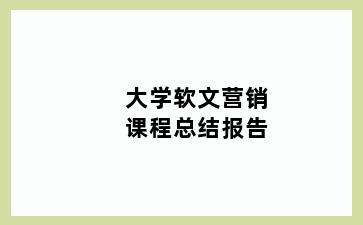 大学软文营销
课程总结报告